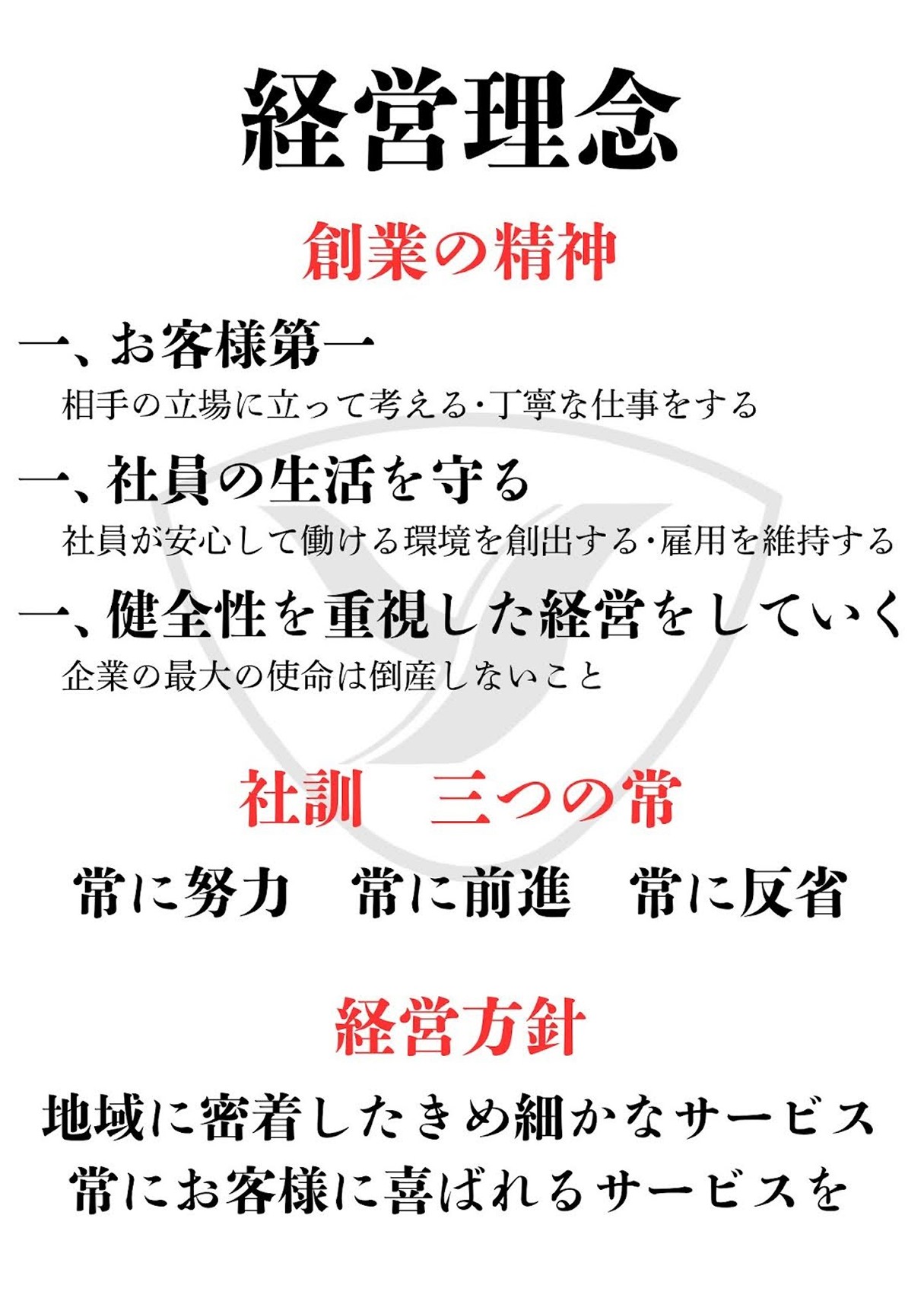 経営理念

創業の精神

一、お客様第一
相手の立場に立って考える･丁寧な仕事をする

一、社員の生活を守る
社員が安心して働ける環境を創出する･雇用を維持する

一、健全性を重視した経営をしていく
企業の最大の使命は倒産しないこと

社訓　三つの常

常に努力　常に前進　常に反省

経営方針

地域に密着したきめ細かなサービス
常にお客様に喜ばれるサービスを